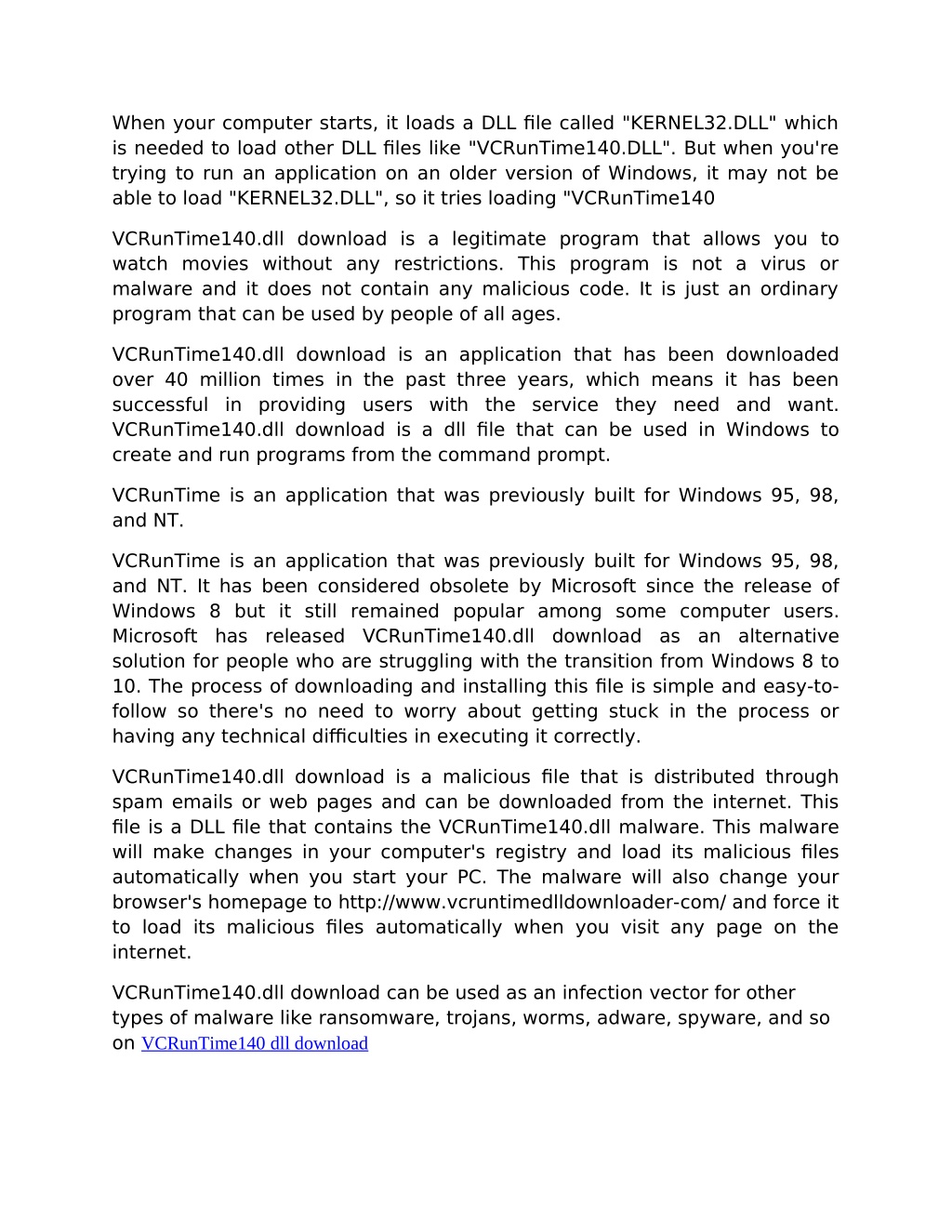 When your computer starts, it loads a DLL file called "KERNEL32.DLL" which is needed to load other DLL files like "VCRunTime140.DLL". But when you're trying to run an application on an older version of Windows, it may not be able to load "KERNEL32.DLL", so it tries loading "VCRunTime140

VCRunTime140.dll download is a legitimate program that allows you to watch movies without any restrictions. This program is not a virus or malware and it does not contain any malicious code. It is just an ordinary program that can be used by people of all ages.

VCRunTime140.dll download is an application that has been downloaded over 40 million times in the past three years, which means it has been successful in providing users with the service they need and want. VCRunTime140.dll download is a dll file that can be used in Windows to create and run programs from the command prompt.

VCRunTime is an application that was previously built for Windows 95, 98, and NT.

VCRunTime is an application that was previously built for Windows 95, 98, and NT. It has been considered obsolete by Microsoft since the release of Windows 8 but it still remained popular among some computer users. Microsoft has released VCRunTime140.dll download as an alternative solution for people who are struggling with the transition from Windows 8 to 10. The process of downloading and installing this file is simple and easy-to-follow so there's no need to worry about getting stuck in the process or having any technical difficulties in executing it correctly.

VCRunTime140.dll download is a malicious file that is distributed through spam emails or web pages and can be downloaded from the internet. This file is a DLL file that contains the VCRunTime140.dll malware. This malware will make changes in your computer's registry and load its malicious files automatically when you start your PC. The malware will also change your browser's homepage to http://www.vcruntimedlldownloader-com/ and force it to load its malicious files automatically when you visit any page on the internet.

VCRunTime140.dll download can be used as an infection vector for other types of malware like ransomware, trojans, worms, adware, spyware, and so on VCRunTime140 dll download